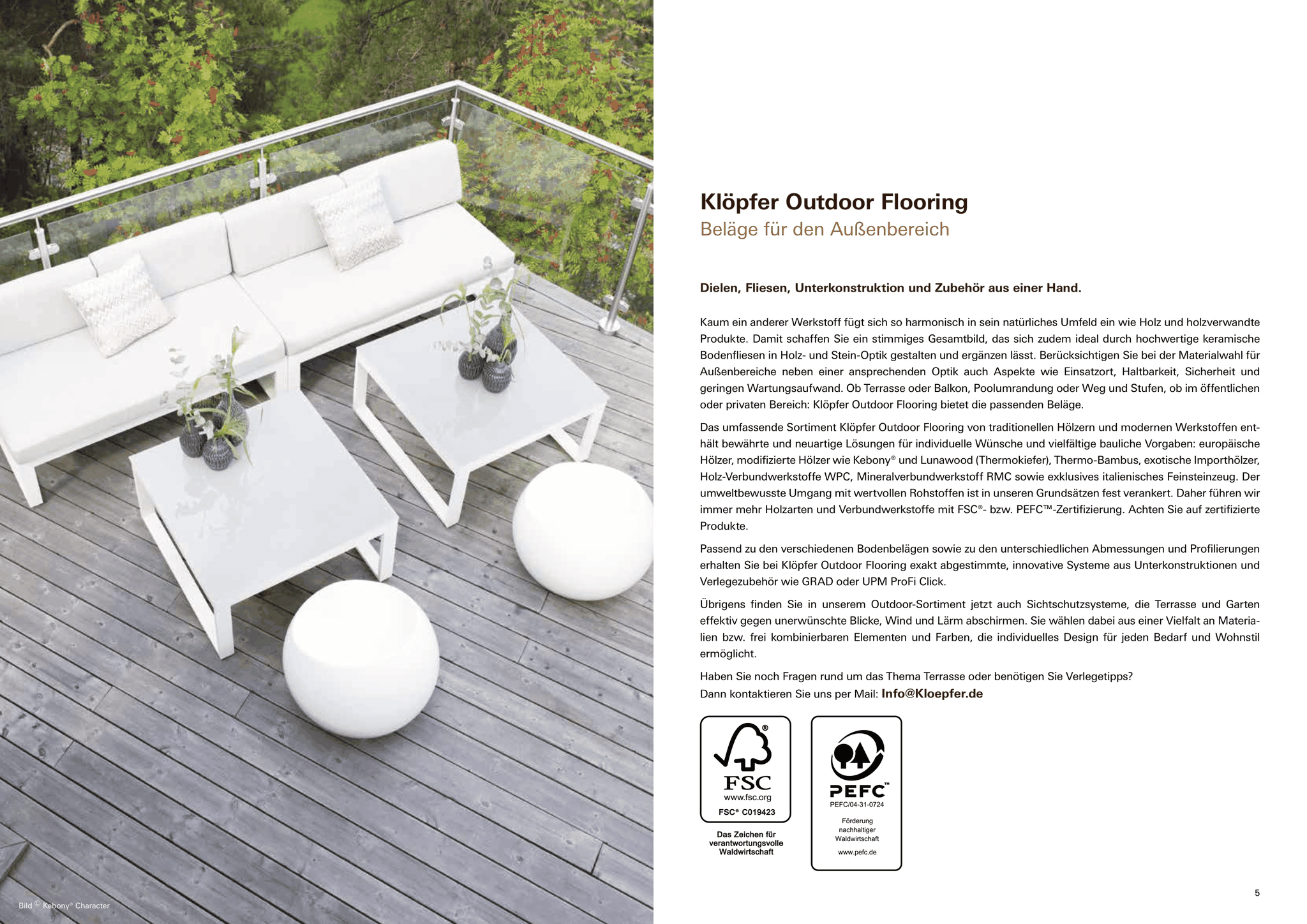 Bild © Kebony® Character

Klöpfer Outdoor Flooring
Beläge für den Außenbereich

Dielen, Fliesen, Unterkonstruktion und Zubehör aus einer Hand.

Kaum ein anderer Werkstoff fügt sich so harmonisch in sein natürliches Umfeld ein wie Holz und holzverwandte Produkte. Damit schaffen Sie ein stimmiges Gesamtbild, das sich zudem ideal durch hochwertige keramische Bodenfliesen in Holz- und Stein-Optik gestalten und ergänzen lässt. Berücksichtigen Sie bei der Materialwahl für Außenbereiche neben einer ansprechenden Optik auch Aspekte wie Einsatzort, Haltbarkeit, Sicherheit und geringen Wartungsaufwand. Ob Terrasse oder Balkon, Poolumrandung oder Weg und Stufen, ob im öffentlichen oder privaten Bereich: Klöpfer Outdoor Flooring bietet die passenden Beläge.

Das umfassende Sortiment Klöpfer Outdoor Flooring von traditionellen Hölzern und modernen Werkstoffen enthält bewährte und neuartige Lösungen für individuelle Wünsche und vielfältige bauliche Vorgaben: europäische Hölzer, modifizierte Hölzer wie Kebony® und Lunawood (Thermokiefer), Thermo-Bambus, exotische Importhölzer, Holz-Verbundwerkstoffe WPC, Mineralverbundwerkstoff RMC sowie exklusives italienisches Feinsteinzeug. Der umweltbewusste Umgang mit wertvollen Rohstoffen ist in unseren Grundsätzen fest verankert. Daher führen wir immer mehr Holzarten und Verbundwerkstoffe mit FSC®- bzw. PEFC™-Zertifizierung. Achten Sie auf zertifizierte Produkte.

Passend zu den verschiedenen Bodenbelägen sowie zu den unterschiedlichen Abmessungen und Profilierungen erhalten Sie bei Klöpfer Outdoor Flooring exakt abgestimmte, innovative Systeme aus Unterkonstruktionen und Verlegezubehör wie GRAD oder UPM ProFi Click.

Übrigens finden Sie in unserem Outdoor-Sortiment jetzt auch Sichtschutzsysteme, die Terrasse und Garten effektiv gegen unerwünschte Blicke, Wind und Lärm abschirmen. Sie wählen dabei aus einer Vielfalt an Materialien bzw. frei kombinierbaren Elementen und Farben, die individuelles Design für jeden Bedarf und Wohnstil ermöglicht.

Haben Sie noch Fragen rund um das Thema Terrasse oder benötigen Sie Verlegetipps?
Dann kontaktieren Sie uns per Mail: Info@Kloepfer.de

FSC
www.fsc.org
FSC® C019423
Das Zeichen für verantwortungsvolle Waldwirtschaft

PEFC™
PEFC/04-31-0724
Förderung nachhaltiger Waldwirtschaft
www.pefc.de

5